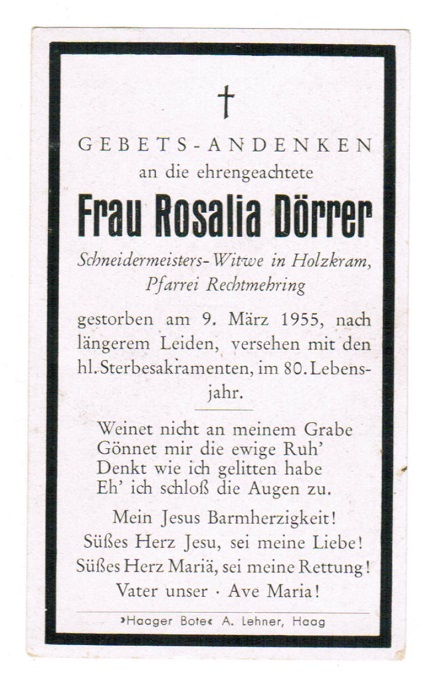 †

GEBETS-ANDENKEN
an die ehrengeachtete

Frau Rosalia Dörrer

Schneidermeisters-Witwe in Holzkram, Pfarrei Rechtmehring

gestorben am 9. März 1955, nach längerem Leiden, versehen mit den hl. Sterbesakramenten, im 80. Lebensjahr.

Weinet nicht an meinem Grabe
Gönnet mir die ewige Ruh'
Denkt wie ich gelitten habe
Eh' ich schloß die Augen zu.

Mein Jesus Barmherzigkeit!
Süßes Herz Jesu, sei meine Liebe!
Süßes Herz Mariä, sei meine Rettung!
Vater unser · Ave Maria!

›Haager Bote‹ A. Lehner, Haag